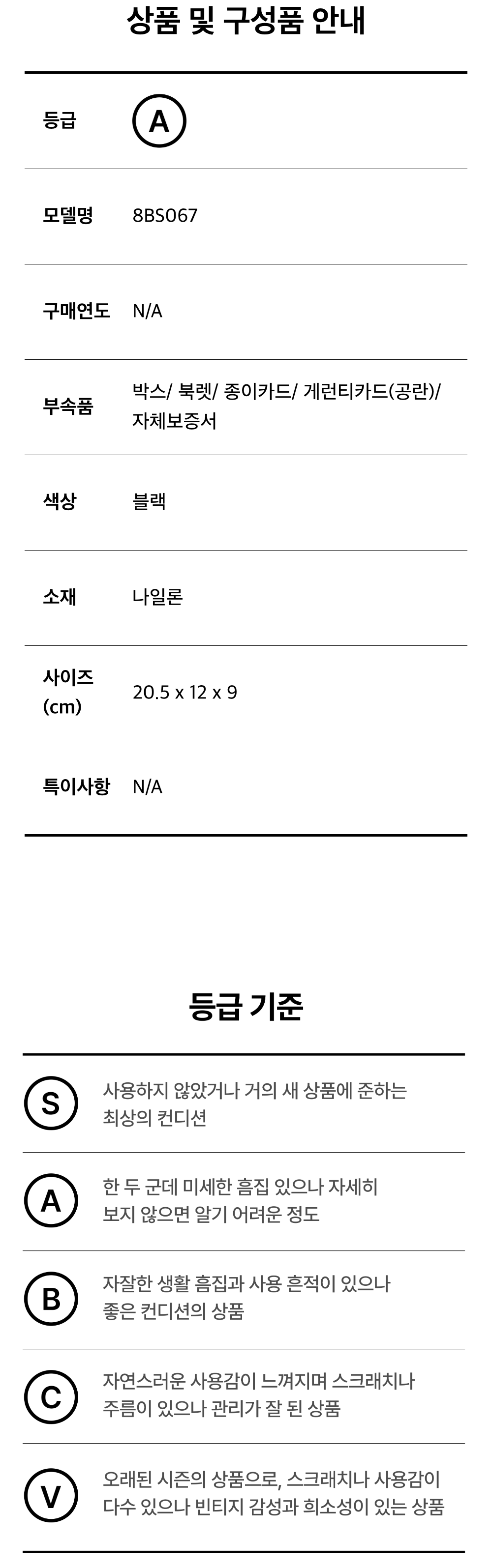 상품 및 구성품 안내

등급
A

모델명
8BS067

구매연도
N/A

부속품
박스/ 북렛/ 종이카드/ 게런티카드(공란)/ 자체보증서

색상
블랙

소재
나일론

사이즈 (cm)
20.5 x 12 x 9

특이사항
N/A

등급 기준

S
사용하지 않았거나 거의 새 상품에 준하는 최상의 컨디션

A
한 두 군데 미세한 흠집 있으나 자세히 보지 않으면 알기 어려운 정도

B
자잘한 생활 흠집과 사용 흔적이 있으나 좋은 컨디션의 상품

C
자연스러운 사용감이 느껴지며 스크래치나 주름이 있으나 관리가 잘 된 상품

V
오래된 시즌의 상품으로, 스크래치나 사용감이 다수 있으나 빈티지 감성과 희소성이 있는 상품